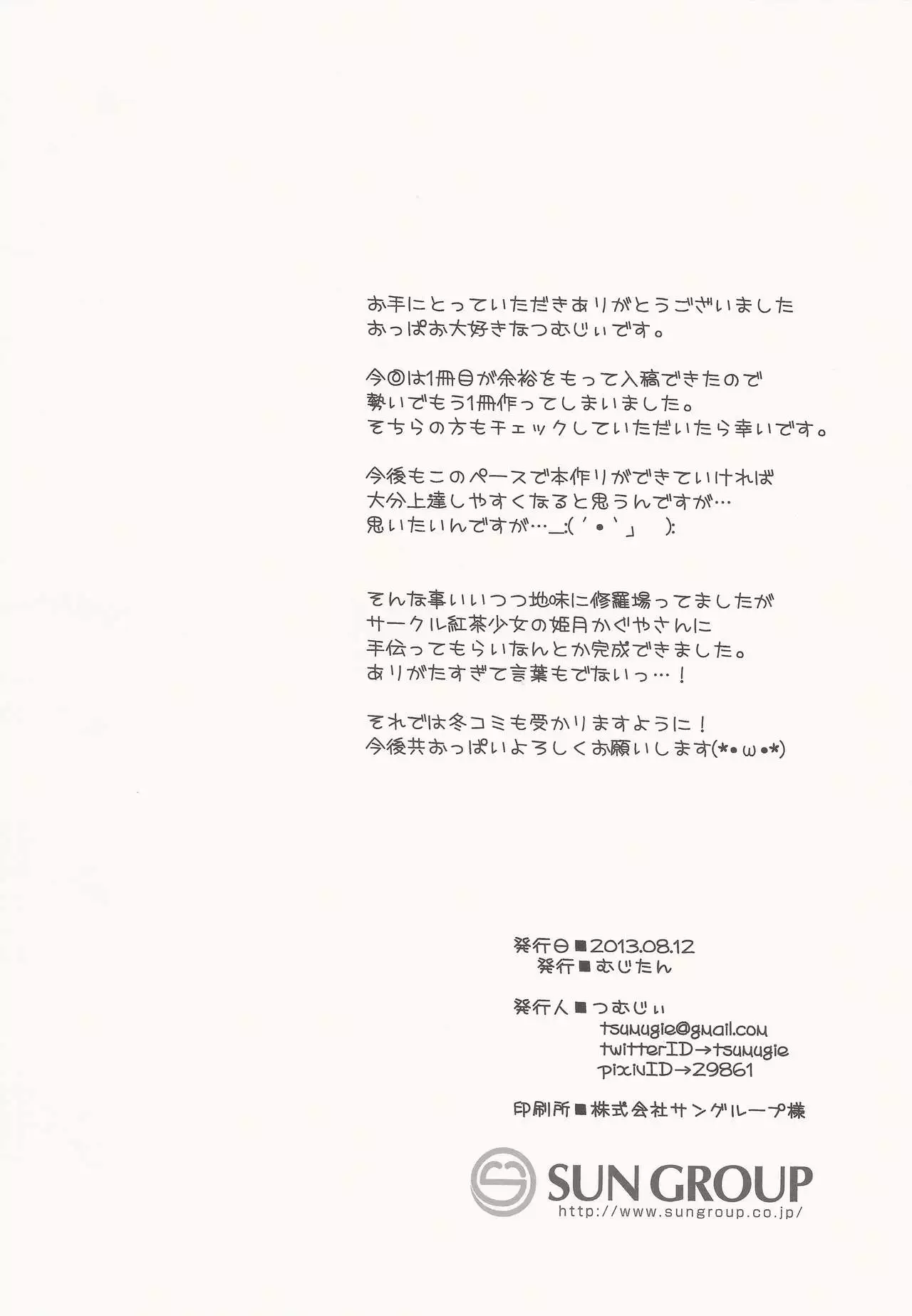 お手にとっていただきありがとうございました
おっぱお大好きなつむじぃです。

今回は1冊目が余裕をもって入稿できたので
勢いでもう1冊作ってしまいました。
そちらの方もチェックしていただいたら幸いです。

今後もこのペースで本作りができていければ
大分上達しやすくなると思うんですが…
思いたいんですが…_:(´•`」　):

そんな事いいつつ地味に修羅場ってましたが
サークル紅茶少女の姫月かぐやさんに
手伝ってもらいなんとか完成できました。
ありがたすぎて言葉もでないっ…！

それでは冬コミも受かりますように！
今後共おっぱいよろしくお願いします(*•ω•*)

発行日■2013.08.12
発行■むじたん

発行人■つむじぃ
tsumugie@gmail.com
twitterID→tsumugie
pixivID→29861

印刷所■株式会社サングループ様

SUN GROUP
http://www.sungroup.co.jp/